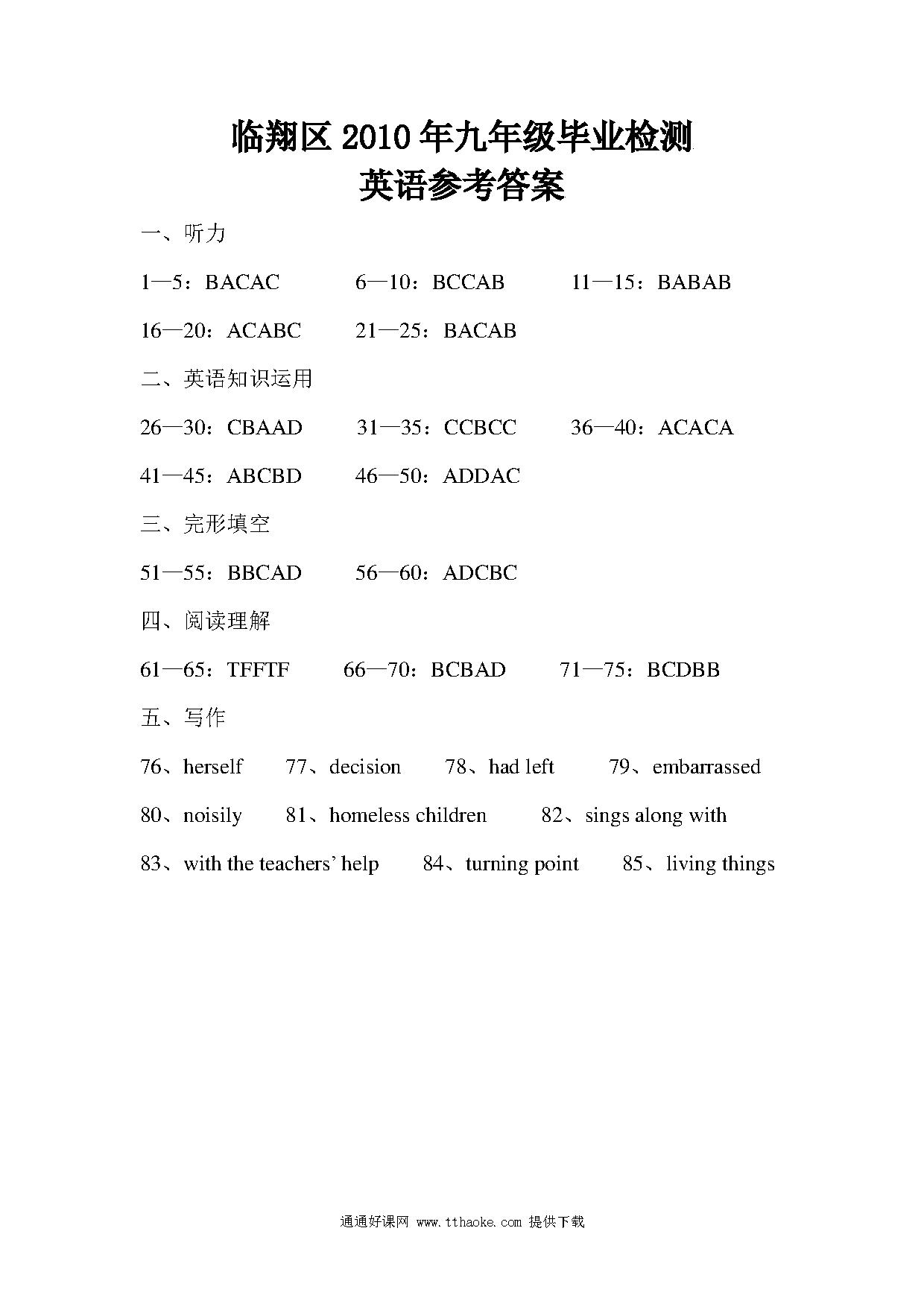 临翔区 2010 年九年级毕业检测
英语参考答案

一、听力

1—5：BACAC 6—10：BCCAB 11—15：BABAB

16—20：ACABC 21—25：BACAB

二、英语知识运用

26—30：CBAAD 31—35：CCBCC 36—40：ACACA

41—45：ABCBD 46—50：ADDAC

三、完形填空

51—55：BBCAD 56—60：ADCBC

四、阅读理解

61—65：TFFTF 66—70：BCBAD 71—75：BCDBB

五、写作

76、herself 77、decision 78、had left 79、embarrassed

80、noisily 81、homeless children 82、sings along with

83、with the teachers' help 84、turning point 85、living things

通通好课网 www.tthaoke.com 提供下载